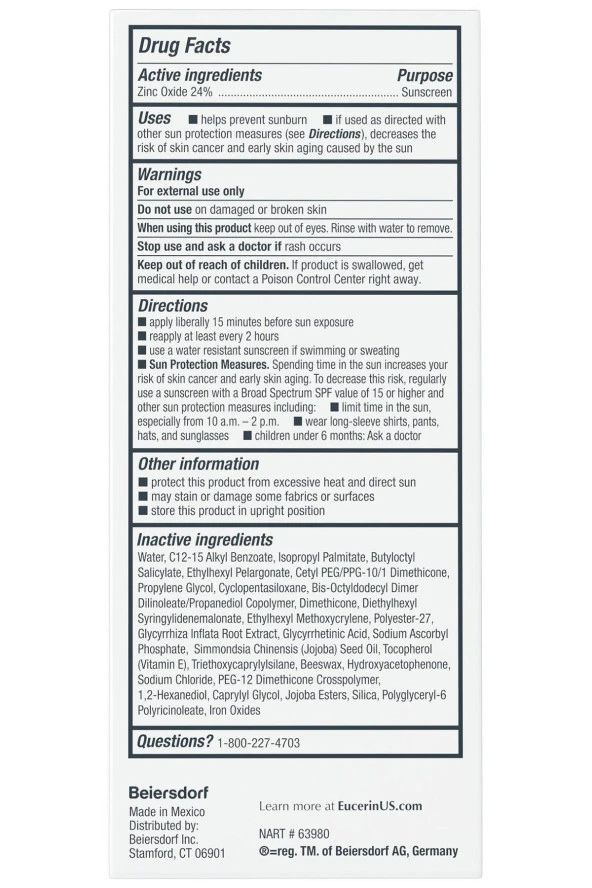 Drug Facts

Active ingredients Purpose
Zinc Oxide 24% .......................................................... Sunscreen

Uses ■ helps prevent sunburn ■ if used as directed with other sun protection measures (see Directions), decreases the risk of skin cancer and early skin aging caused by the sun

Warnings
For external use only
Do not use on damaged or broken skin
When using this product keep out of eyes. Rinse with water to remove.
Stop use and ask a doctor if rash occurs
Keep out of reach of children. If product is swallowed, get medical help or contact a Poison Control Center right away.

Directions
■ apply liberally 15 minutes before sun exposure
■ reapply at least every 2 hours
■ use a water resistant sunscreen if swimming or sweating
■ Sun Protection Measures. Spending time in the sun increases your risk of skin cancer and early skin aging. To decrease this risk, regularly use a sunscreen with a Broad Spectrum SPF value of 15 or higher and other sun protection measures including: ■ limit time in the sun, especially from 10 a.m. – 2 p.m. ■ wear long-sleeve shirts, pants, hats, and sunglasses ■ children under 6 months: Ask a doctor

Other information
■ protect this product from excessive heat and direct sun
■ may stain or damage some fabrics or surfaces
■ store this product in upright position

Inactive ingredients
Water, C12-15 Alkyl Benzoate, Isopropyl Palmitate, Butyloctyl Salicylate, Ethylhexyl Pelargonate, Cetyl PEG/PPG-10/1 Dimethicone, Propylene Glycol, Cyclopentasiloxane, Bis-Octyldodecyl Dimer Dilinoleate/Propanediol Copolymer, Dimethicone, Diethylhexyl Syringylidenemalonate, Ethylhexyl Methoxycrylene, Polyester-27, Glycyrrhiza Inflata Root Extract, Glycyrrhetinic Acid, Sodium Ascorbyl Phosphate, Simmondsia Chinensis (Jojoba) Seed Oil, Tocopherol (Vitamin E), Triethoxycaprylylsilane, Beeswax, Hydroxyacetophenone, Sodium Chloride, PEG-12 Dimethicone Crosspolymer, 1,2-Hexanediol, Caprylyl Glycol, Jojoba Esters, Silica, Polyglyceryl-6 Polyricinoleate, Iron Oxides

Questions? 1-800-227-4703

Beiersdorf
Made in Mexico
Distributed by:
Beiersdorf Inc.
Stamford, CT 06901

Learn more at EucerinUS.com

NART # 63980
®=reg. TM. of Beiersdorf AG, Germany